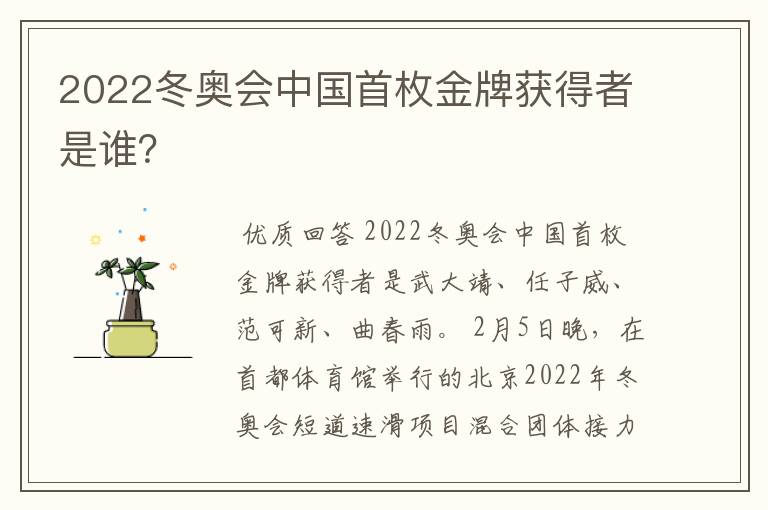 2022冬奥会中国首枚金牌获得者是谁?

优质回答 2022冬奥会中国首枚金牌获得者是武大靖、任子威、范可新、曲春雨。2月5日晚，在首都体育馆举行的北京2022年冬奥会短道速滑项目混合团体接力